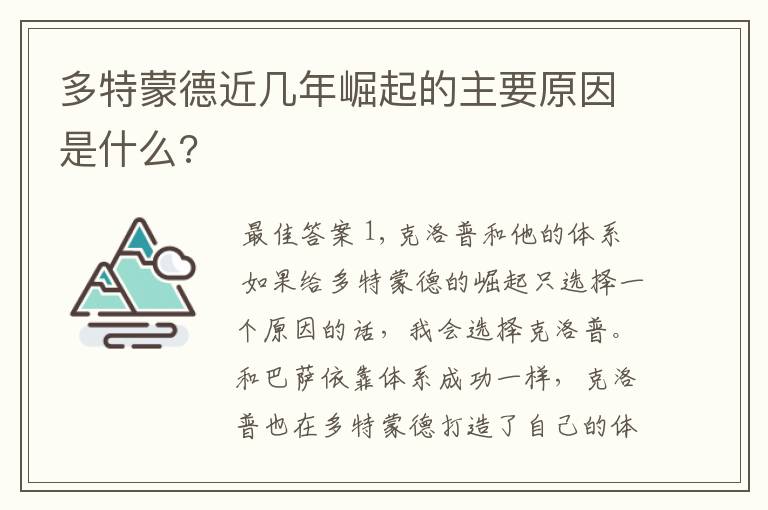 多特蒙德近几年崛起的主要原因是什么?

最佳答案 1，克洛普和他的体系 如果给多特蒙德的崛起只选择一个原因的话，我会选择克洛普。和巴萨依靠体系成功一样，克洛普也在多特蒙德打造了自己的体